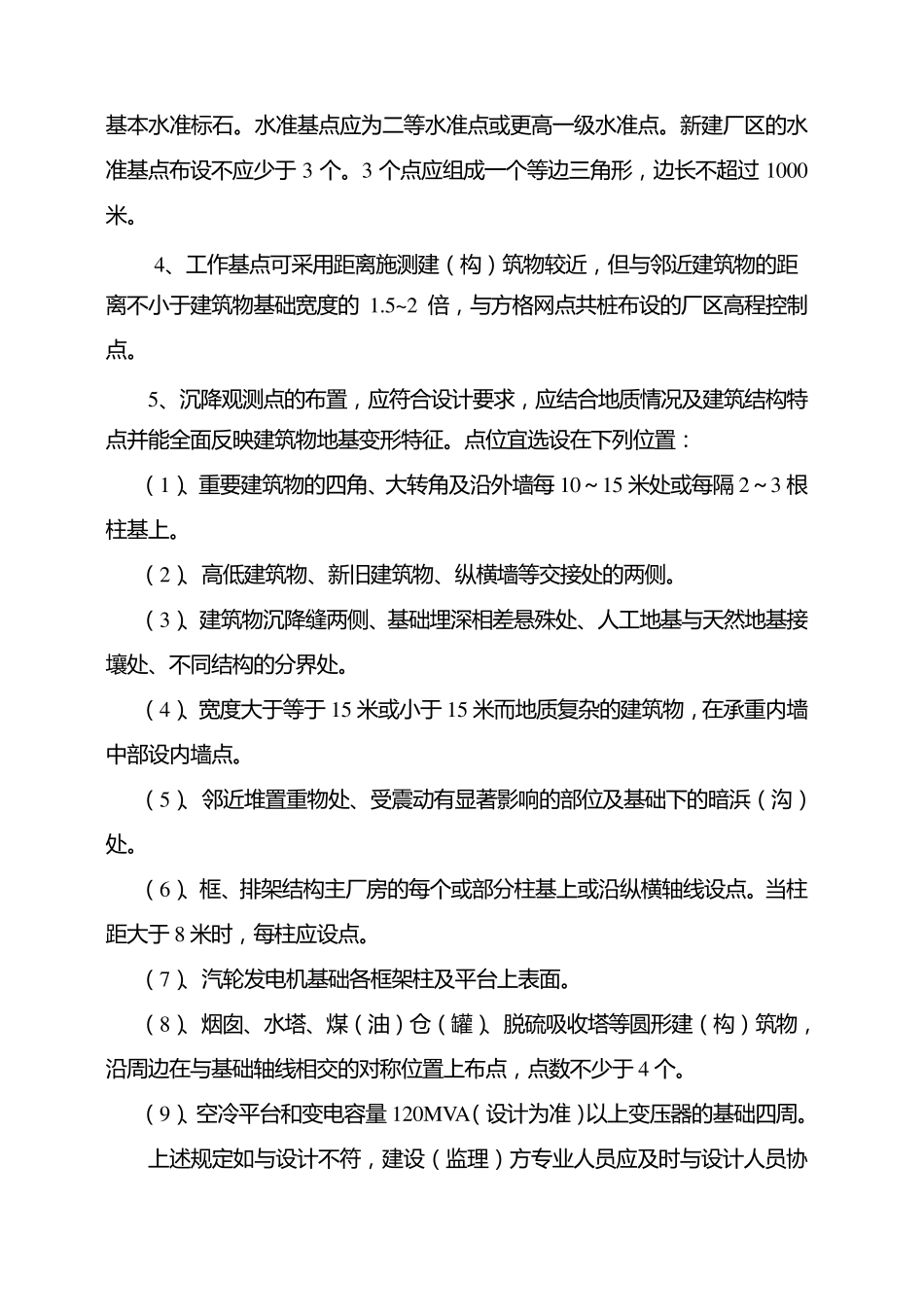 基本水准标石。水准基点应为二等水准点或更高一级水准点。新建厂区的水准基点布设不应少于 3 个。3 个点应组成一个等边三角形，边长不超过 1000 米。

4、工作基点可采用距离施测建（构）筑物较近，但与邻近建筑物的距离不小于建筑物基础宽度的 1.5~2 倍，与方格网点共桩布设的厂区高程控制点。

5、沉降观测点的布置，应符合设计要求，应结合地质情况及建筑结构特点并能全面反映建筑物地基变形特征。点位宜选设在下列位置：

（1）、重要建筑物的四角、大转角及沿外墙每 10～15 米处或每隔 2～3 根柱基上。

（2）、高低建筑物、新旧建筑物、纵横墙等交接处的两侧。

（3）、建筑物沉降缝两侧、基础埋深相差悬殊处、人工地基与天然地基接壤处、不同结构的分界处。

（4）、宽度大于等于 15 米或小于 15 米而地质复杂的建筑物，在承重内墙中部设内墙点。

（5）、邻近堆置重物处、受震动有显著影响的部位及基础下的暗浜（沟）处。

（6）、框、排架结构主厂房的每个或部分柱基上或沿纵横轴线设点。当柱距大于 8 米时，每柱应设点。

（7）、汽轮发电机基础各框架柱及平台上表面。

（8）、烟囱、水塔、煤（油）仓（罐）、脱硫吸收塔等圆形建（构）筑物，沿周边在与基础轴线相交的对称位置上布点，点数不少于 4 个。

（9）、空冷平台和变电容量 120MVA（设计为准）以上变压器的基础四周。

上述规定如与设计不符，建设（监理）方专业人员应及时与设计人员协